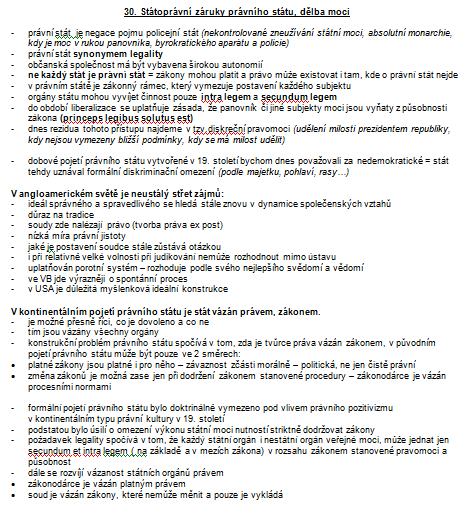 30. Státoprávní záruky právního státu, dělba moci

- právní stát je negace pojmu policejní stát (nekontrolované zneužívání státní moci, absolutní monarchie, kdy je moc v rukou panovníka, byrokratického aparátu a policie)
- právní stát synonymem legality
- občanská společnost má být vybavena širokou autonomií
- ne každý stát je právní stát = zákony mohou platit a právo může existovat i tam, kde o právní stát nejde
- v právním státě je zákonný rámec, který vymezuje postavení každého subjektu
- orgány státu mohou vyvíjet činnost pouze intra legem a secundum legem
- do období liberalizace se uplatňuje zásada, že panovník či jiné subjekty moci jsou vyňaty z působnosti zákona (princeps legibus solutus est)
- dnes rezidua tohoto přístupu najdeme v tzv. diskreční pravomoci (udělení milosti prezidentem republiky, kdy nejsou vymezeny bližší podmínky, kdy se má milost udělit)

- dobové pojetí právního státu vytvořené v 19. století bychom dnes považovali za nedemokratické = stát tehdy uznával formální diskriminační omezení (podle majetku, pohlaví, rasy…)

V angloamerickém světě je neustálý střet zájmů:
- ideál správného a spravedlivého se hledá stále znovu v dynamice společenských vztahů
- důraz na tradice
- soudy zde nalézají právo (tvorba práva ex post)
- nízká míra právní jistoty
- jaké je postavení soudce stále zůstává otázkou
- i při relativně velké volnosti při judikování nemůže rozhodnout mimo ústavu
- uplatňován porotní systém – rozhoduje podle svého nejlepšího svědomí a vědomí
- ve VB jde výrazněji o spontánní proces
- v USA je důležitá myšlenková ideální konstrukce

V kontinentálním pojetí právního státu je stát vázán právem, zákonem.
- je možné přesně říci, co je dovoleno a co ne
- tím jsou vázány všechny orgány
- konstrukční problém právního státu spočívá v tom, zda je tvůrce práva vázán zákonem, v původním pojetí právního státu může být pouze ve 2 směrech:
• platné zákony jsou platné i pro něho – závaznost zčásti morálně – politická, ne jen čistě právní
• změna zákonů je možná zase jen při dodržení zákonem stanovené procedury – zákonodárce je vázán procesními normami

- formální pojetí právního státu bylo doktrinálně vymezeno pod vlivem právního pozitivizmu v kontinentálním typu právní kultury v 19. století
- podstatou bylo úsilí o omezení výkonu státní moci nutností striktně dodržovat zákony
- požadavek legality spočívá v tom, že každý státní orgán i nestátní orgán veřejné moci, může jednat jen secundum et intra legem ( na základě a v mezích zákona) v rozsahu zákonem stanovené pravomoci a působnost
- dále se rozvíjí vázanost státních orgánů právem
• zákonodárce je vázán platným právem
• soud je vázán zákony, které nemůže měnit a pouze je vykládá